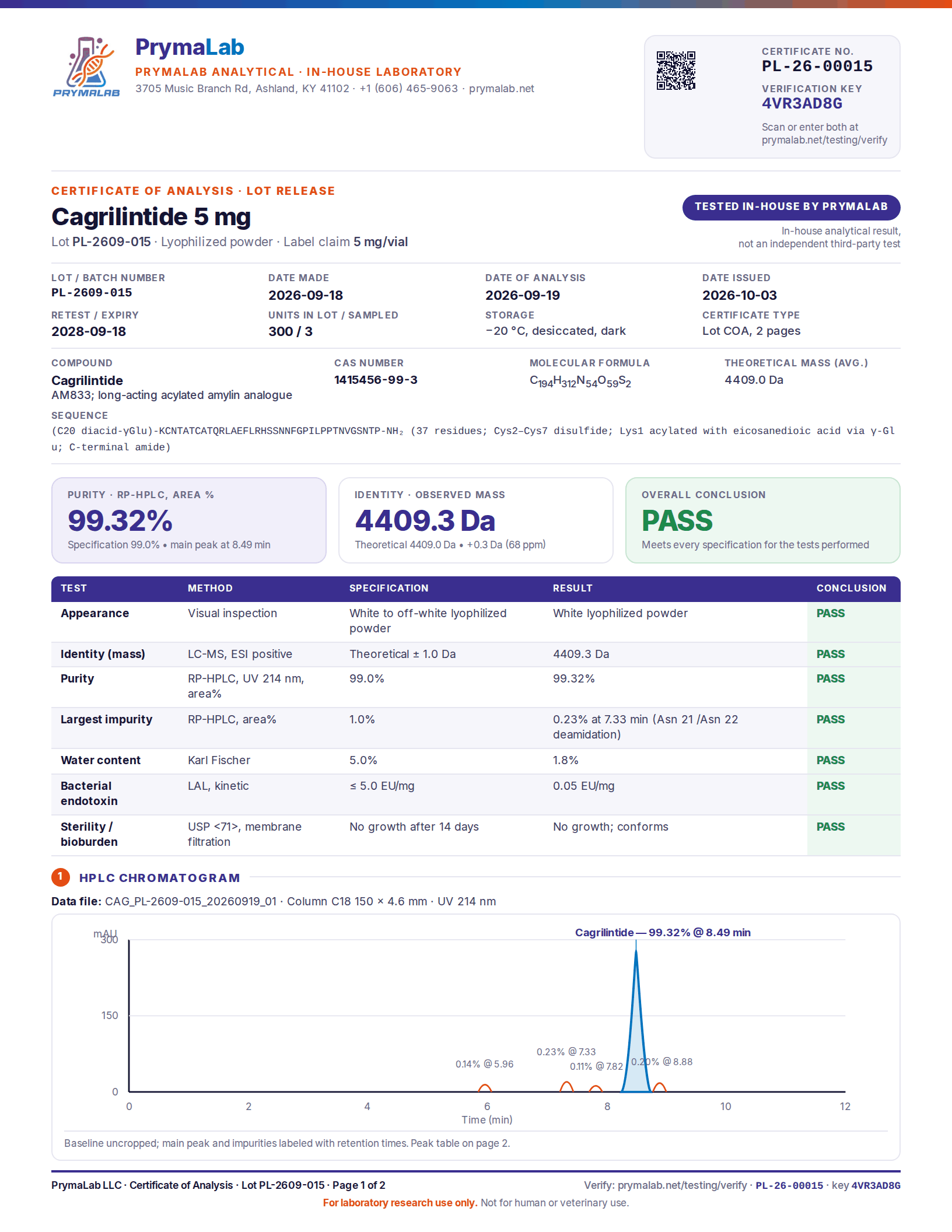 PRYMALAB

PrymaLab
PRYMALAB ANALYTICAL · IN-HOUSE LABORATORY
3705 Music Branch Rd, Ashland, KY 41102 · +1 (606) 465-9063 · prymalab.net

CERTIFICATE NO.
PL-26-00015
VERIFICATION KEY
4VR3AD8G
Scan or enter both at prymalab.net/testing/verify

CERTIFICATE OF ANALYSIS · LOT RELEASE
Cagrilintide 5 mg
Lot PL-2609-015 · Lyophilized powder · Label claim 5 mg/vial

TESTED IN-HOUSE BY PRYMALAB
In-house analytical result, not an independent third-party test

LOT / BATCH NUMBER
PL-2609-015
DATE MADE
2026-09-18
DATE OF ANALYSIS
2026-09-19
DATE ISSUED
2026-10-03
RETEST / EXPIRY
2028-09-18
UNITS IN LOT / SAMPLED
300 / 3
STORAGE
−20 °C, desiccated, dark
CERTIFICATE TYPE
Lot COA, 2 pages

COMPOUND
Cagrilintide
AM833; long-acting acylated amylin analogue
CAS NUMBER
1415456-99-3
MOLECULAR FORMULA
$C_{194}H_{312}N_{54}O_{59}S_2$
THEORETICAL MASS (AVG.)
4409.0 Da

SEQUENCE
(C20 diacid-γGlu)-KCNTATCATQRLAEFLRHSSNNFGPILPPTNVGSNTP-NH₂ (37 residues; Cys2–Cys7 disulfide; Lys1 acylated with eicosanedioic acid via γ-Glu; C-terminal amide)

PURITY · RP-HPLC, AREA %
99.32%
Specification 99.0% • main peak at 8.49 min

IDENTITY · OBSERVED MASS
4409.3 Da
Theoretical 4409.0 Da • +0.3 Da (68 ppm)

OVERALL CONCLUSION
PASS
Meets every specification for the tests performed

| TEST | METHOD | SPECIFICATION | RESULT | CONCLUSION |
|---|---|---|---|---|
| Appearance | Visual inspection | White to off-white lyophilized powder | White lyophilized powder | PASS |
| Identity (mass) | LC-MS, ESI positive | Theoretical ± 1.0 Da | 4409.3 Da | PASS |
| Purity | RP-HPLC, UV 214 nm, area% | 99.0% | 99.32% | PASS |
| Largest impurity | RP-HPLC, area% | 1.0% | 0.23% at 7.33 min (Asn 21 /Asn 22 deamidation) | PASS |
| Water content | Karl Fischer | 5.0% | 1.8% | PASS |
| Bacterial endotoxin | LAL, kinetic | ≤ 5.0 EU/mg | 0.05 EU/mg | PASS |
| Sterility / bioburden | USP <71>, membrane filtration | No growth after 14 days | No growth; conforms | PASS |

1 HPLC CHROMATOGRAM
Data file: CAG_PL-2609-015_20260919_01 · Column C18 150 × 4.6 mm · UV 214 nm

mAU
300
150
0
Cagrilintide — 99.32% @ 8.49 min
0.14% @ 5.96
0.23% @ 7.33
0.11% @ 7.82
0.20% @ 8.88
0
2
4
6
8
10
12
Time (min)

Baseline uncropped; main peak and impurities labeled with retention times. Peak table on page 2.

PrymaLab LLC · Certificate of Analysis · Lot PL-2609-015 · Page 1 of 2
Verify: prymalab.net/testing/verify · PL-26-00015 · key 4VR3AD8G
For laboratory research use only. Not for human or veterinary use.